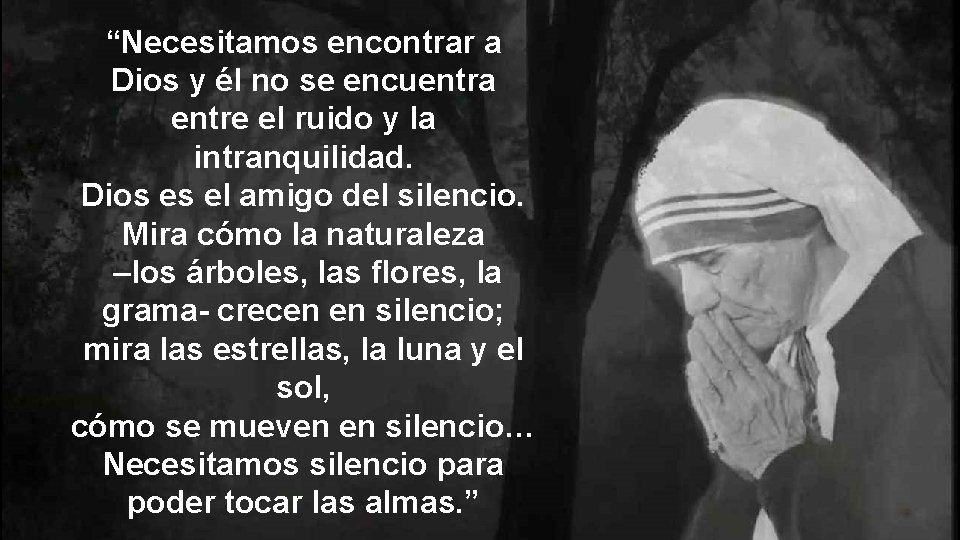 “Necesitamos encontrar a Dios y él no se encuentra entre el ruido y la intranquilidad.
Dios es el amigo del silencio. Mira cómo la naturaleza –los árboles, las flores, la grama- crecen en silencio; mira las estrellas, la luna y el sol,
cómo se mueven en silencio... Necesitamos silencio para poder tocar las almas.”